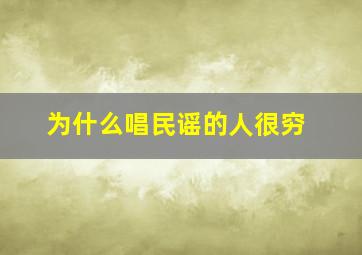 为什么唱民谣的人很穷